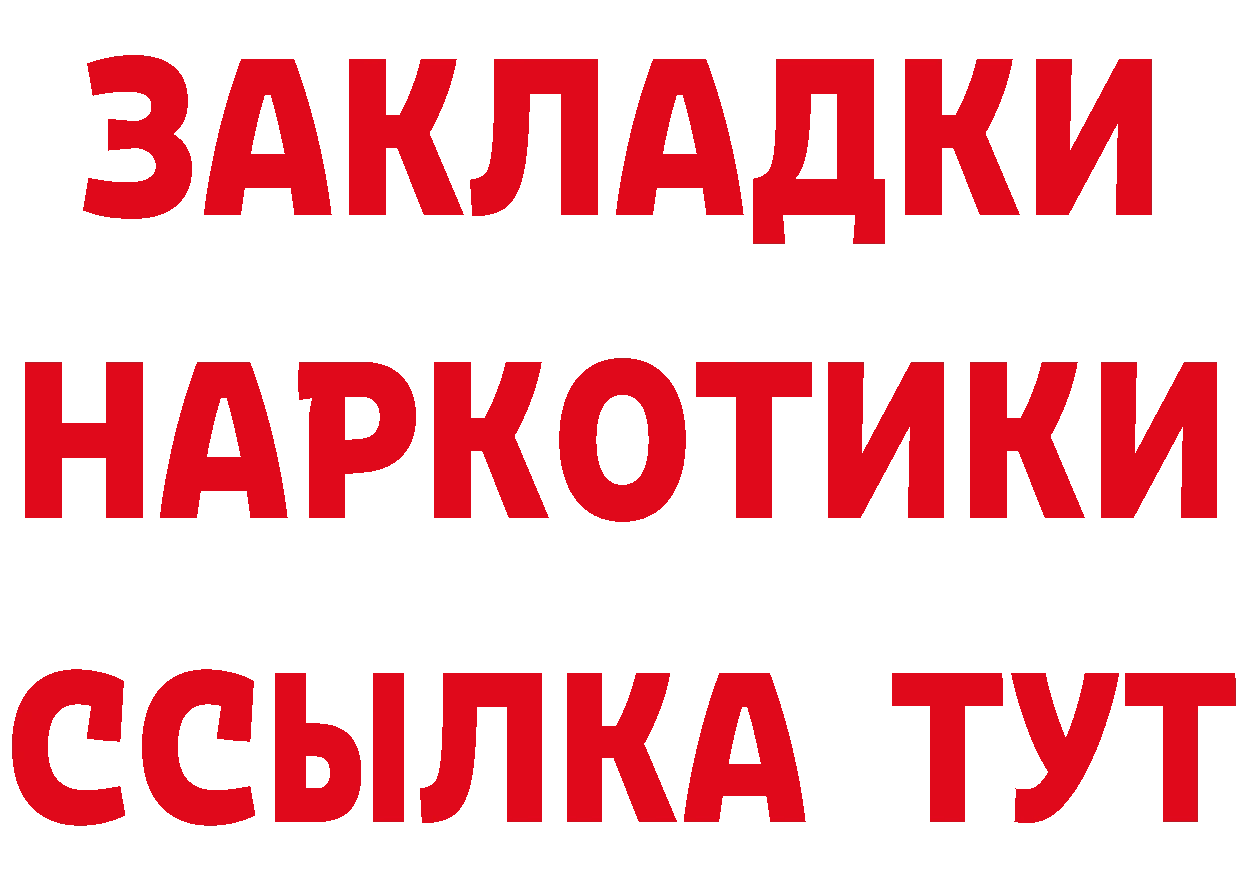 ЗАКЛАДКИ
НАРКОТИКИ
ССЫЛКА ТУТ